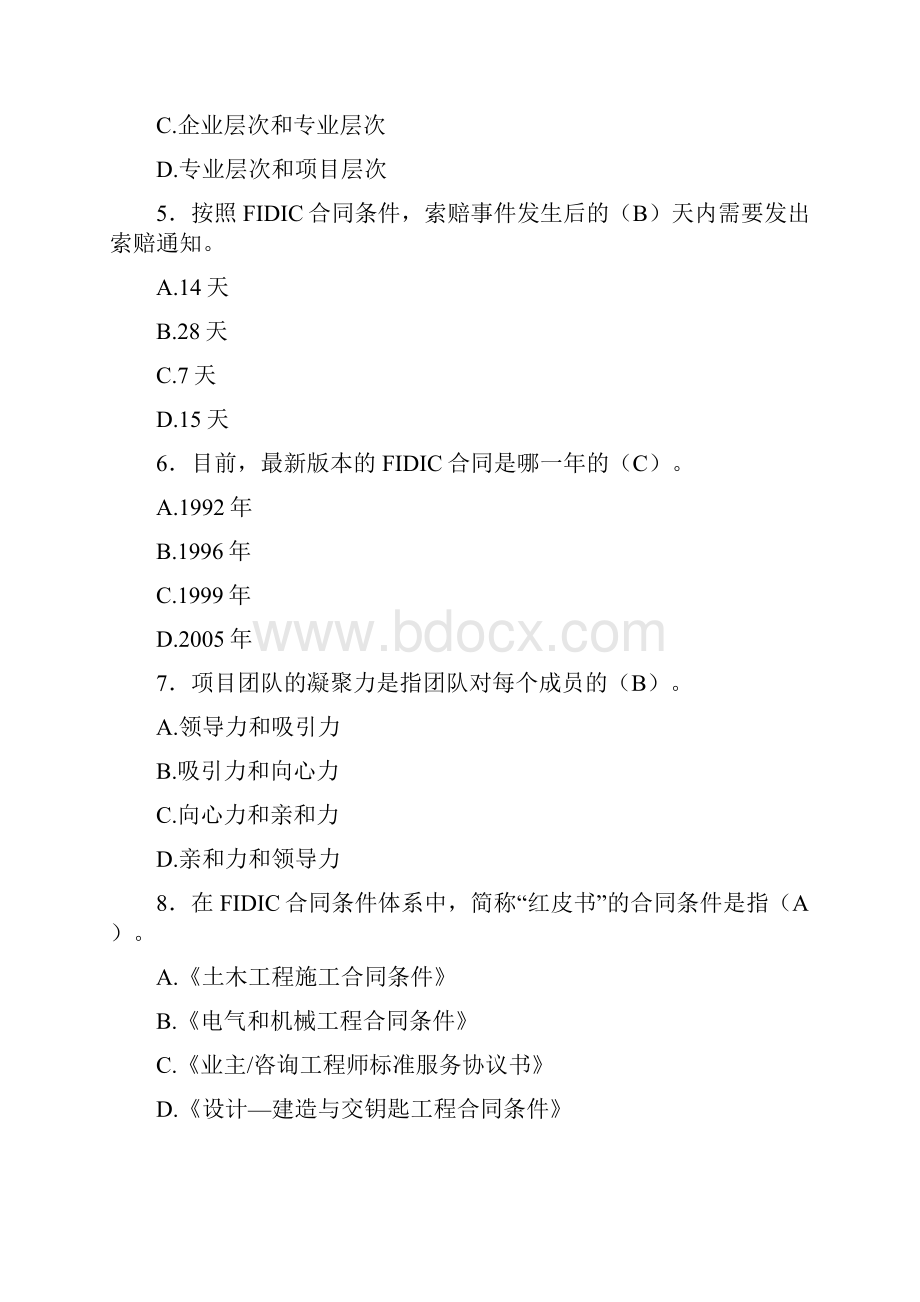 C.企业层次和专业层次

D.专业层次和项目层次

5．按照 FIDIC 合同条件，索赔事件发生后的（B）天内需要发出索赔通知。

A.14 天

B.28 天

C.7 天

D.15 天

6．目前，最新版本的 FIDIC 合同是哪一年的（C）。

A.1992 年

B.1996 年

C.1999 年

D.2005 年

www.bdocx.com

7．项目团队的凝聚力是指团队对每个成员的（B）。

A.领导力和吸引力

B.吸引力和向心力

C.向心力和亲和力

D.亲和力和领导力

8．在 FIDIC 合同条件体系中，简称“红皮书”的合同条件是指（A）。

A.《土木工程施工合同条件》

B.《电气和机械工程合同条件》

C.《业主/咨询工程师标准服务协议书》

D.《设计—建造与交钥匙工程合同条件》